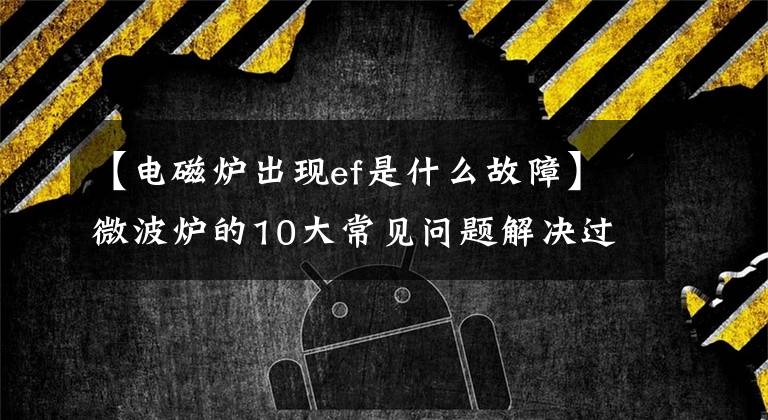 【电磁炉出现ef是什么故障】微波炉的10大常见问题解决过